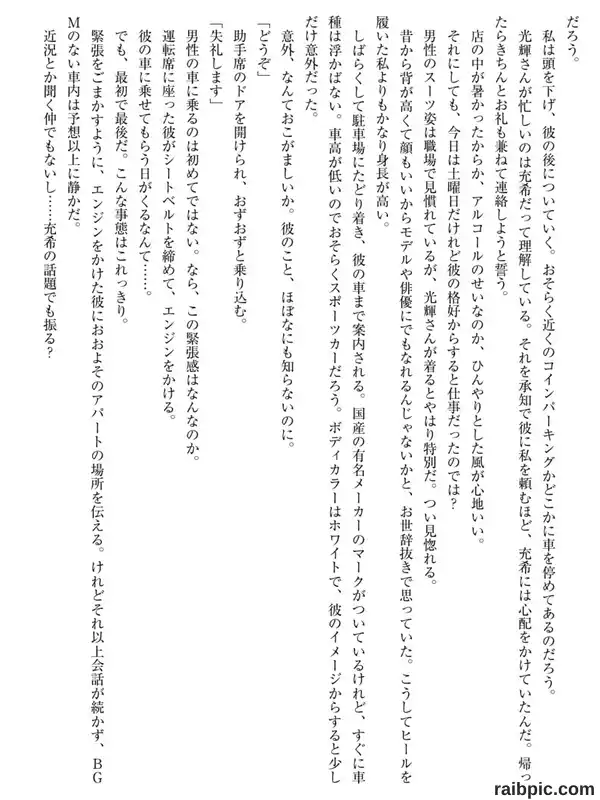 だろう。
私は頭を下げ、彼の後についていく。おそらく近くのコインパーキングかどこかに車を停めてあるのだろう。
光輝さんが忙しいのは充希だって理解している。それを承知で彼に私を頼むほど、充希には心配をかけていたんだ。帰ったらきちんとお礼も兼ねて連絡しようと誓う。
店の中が暑かったからか、アルコールのせいなのか、ひんやりとした風が心地いい。
それにしても、今日は土曜日だけれど彼の格好からすると仕事だったのでは？
男性のスーツ姿は職場で見慣れているが、光輝さんが着るとやはり特別だ。つい見惚れる。
昔から背が高くて顔もいいからモデルや俳優にでもなれるんじゃないかと、お世辞抜きで思っていた。こうしてヒールを履いた私よりもかなり身長が高い。
しばらくして駐車場にたどり着き、彼の車まで案内される。国産の有名メーカーのマークがついているけれど、すぐに車種は浮かばない。車高が低いのでおそらくスポーツカーだろう。ボディカラーはホワイトで、彼のイメージからすると少しだけ意外だった。
意外、なんておこがましいか。彼のこと、ほぼなにも知らないのに。
「どうぞ」
助手席のドアを開けられ、おずおずと乗り込む。
「失礼します」
男性の車に乗るのは初めてではない。なら、この緊張感はなんなのか。
運転席に座った彼がシートベルトを締めて、エンジンをかける。
彼の車に乗せてもらう日がくるなんて……。
でも、最初で最後だ。こんな事態はこれっきり。
緊張をごまかすように、エンジンをかけた彼におおよそのアパートの場所を伝える。けれどそれ以上会話が続かず、BGMのない車内は予想以上に静かだ。
近況とか聞く仲でもないし……充希の話題でも振る？
raibpic.com